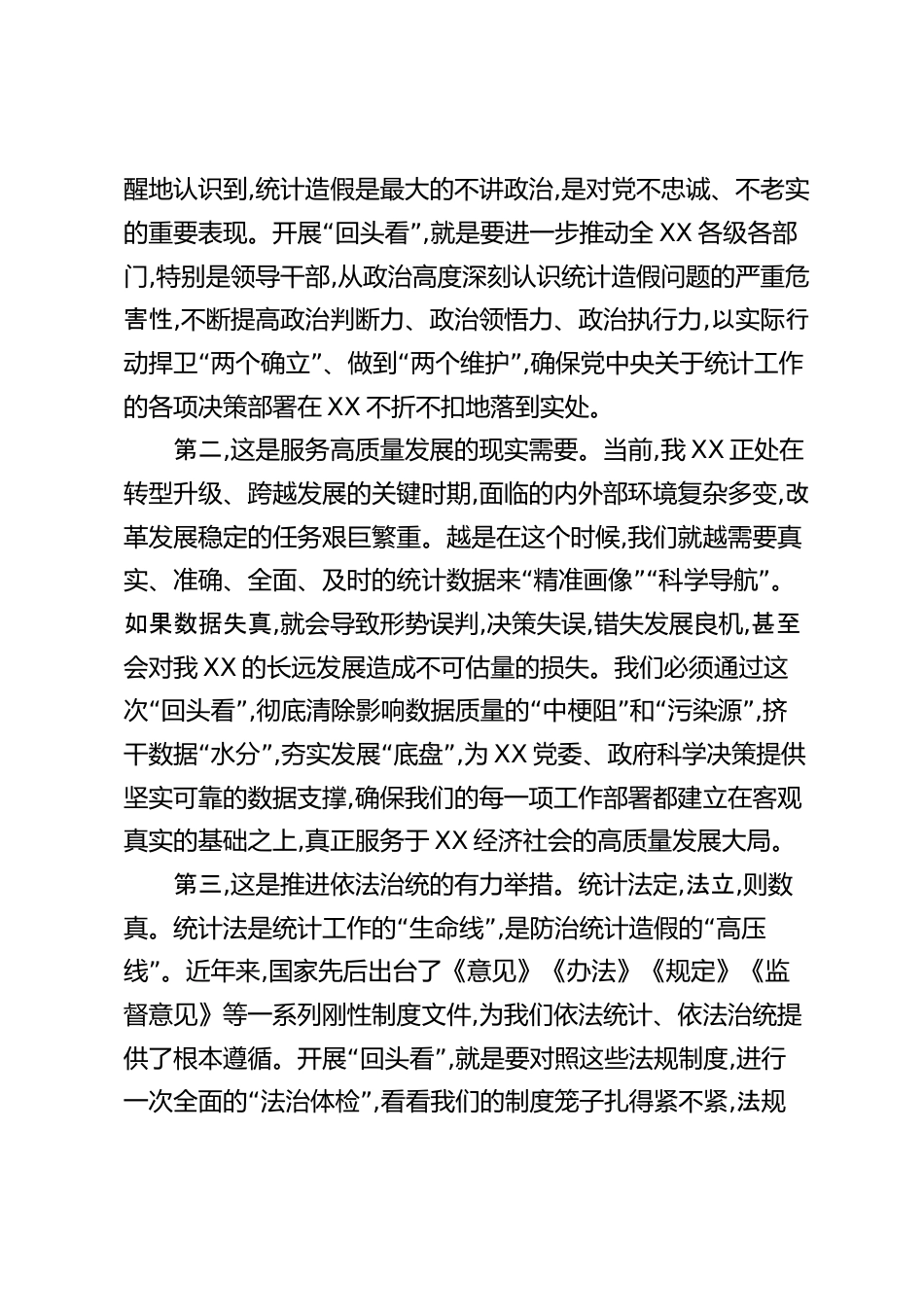 醒地认识到,统计造假是最大的不讲政治,是对党不忠诚、不老实的重要表现。开展“回头看”,就是要进一步推动全 XX 各级各部门,特别是领导干部,从政治高度深刻认识统计造假问题的严重危害性,不断提高政治判断力、政治领悟力、政治执行力,以实际行动捍卫“两个确立”、做到“两个维护”,确保党中央关于统计工作的各项决策部署在 XX 不折不扣地落到实处。

第二,这是服务高质量发展的现实需要。当前,我 XX 正处在转型升级、跨越发展的关键时期,面临的内外部环境复杂多变,改革发展稳定的任务艰巨繁重。越是在这个时候,我们就越需要真实、准确、全面、及时的统计数据来“精准画像”“科学导航”。如果数据失真,就会导致形势误判,决策失误,错失发展良机,甚至会对我 XX 的长远发展造成不可估量的损失。我们必须通过这次“回头看”,彻底清除影响数据质量的“中梗阻”和“污染源”,挤干数据“水分”,夯实发展“底盘”,为 XX 党委、政府科学决策提供坚实可靠的数据支撑,确保我们的每一项工作部署都建立在客观真实的基础之上,真正服务于 XX 经济社会的高质量发展大局。

第三,这是推进依法治统的有力举措。统计法定,法立,则数真。统计法是统计工作的“生命线”,是防治统计造假的“高压线”。近年来,国家先后出台了《意见》《办法》《规定》《监督意见》等一系列刚性制度文件,为我们依法统计、依法治统提供了根本遵循。开展“回头看”,就是要对照这些法规制度,进行一次全面的“法治体检”,看看我们的制度笼子扎得紧不紧,法规